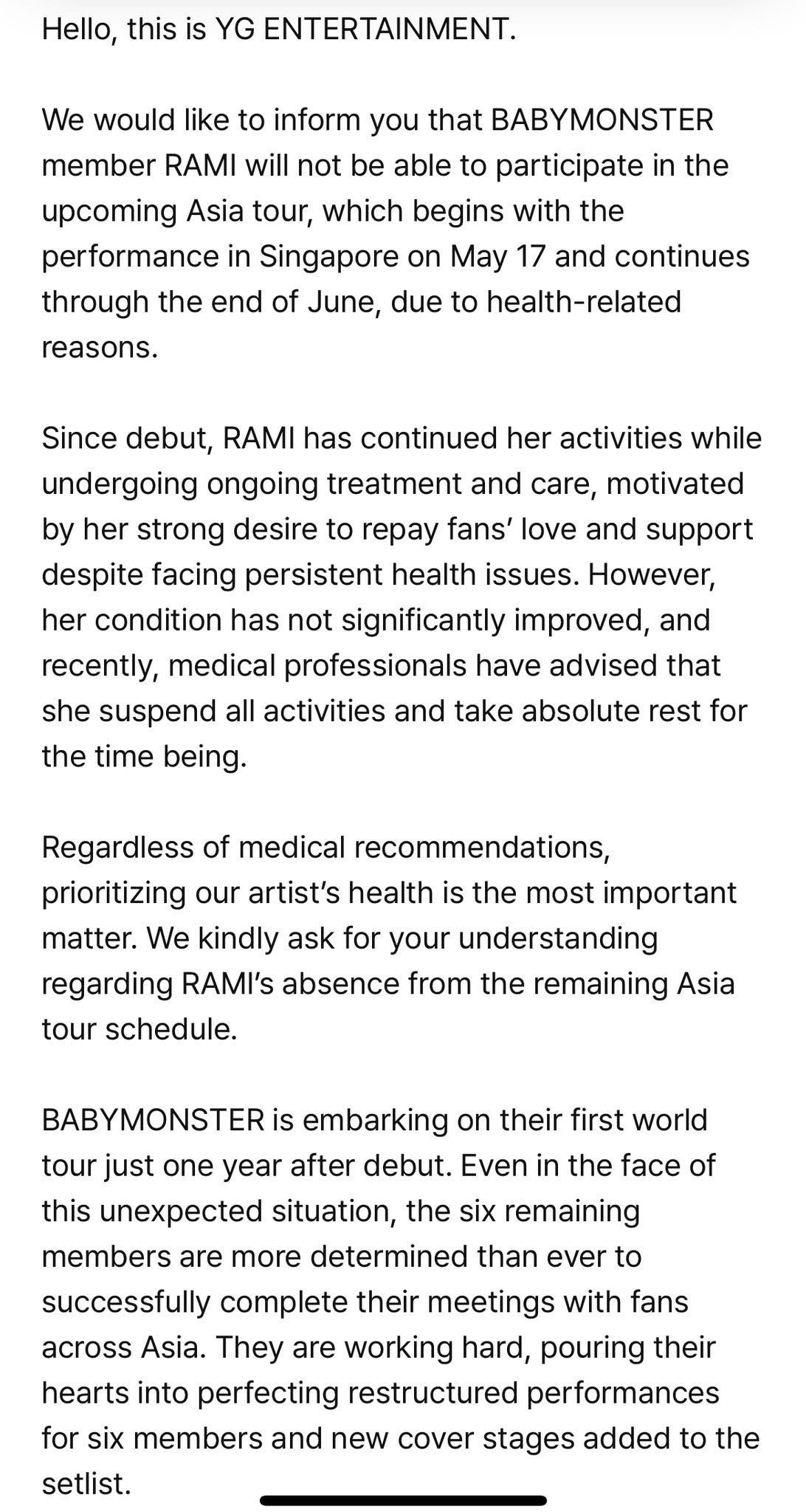 Hello, this is YG ENTERTAINMENT.

We would like to inform you that BABYMONSTER member RAMI will not be able to participate in the upcoming Asia tour, which begins with the performance in Singapore on May 17 and continues through the end of June, due to health-related reasons.

Since debut, RAMI has continued her activities while undergoing ongoing treatment and care, motivated by her strong desire to repay fans' love and support despite facing persistent health issues. However, her condition has not significantly improved, and recently, medical professionals have advised that she suspend all activities and take absolute rest for the time being.

Regardless of medical recommendations, prioritizing our artist's health is the most important matter. We kindly ask for your understanding regarding RAMI's absence from the remaining Asia tour schedule.

BABYMONSTER is embarking on their first world tour just one year after debut. Even in the face of this unexpected situation, the six remaining members are more determined than ever to successfully complete their meetings with fans across Asia. They are working hard, pouring their hearts into perfecting restructured performances for six members and new cover stages added to the setlist.